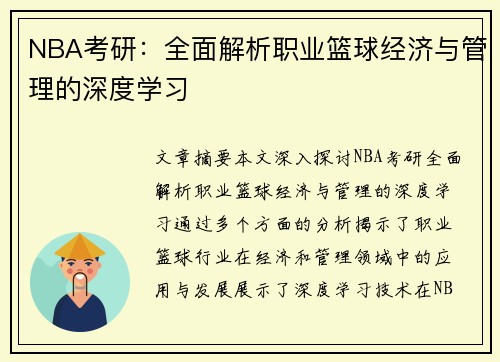 NBA考研：全面解析职业篮球经济与管理的深度学习

文章摘要本文深入探讨NBA考研全面解析职业篮球经济与管理的深度学习通过多个方面的分析揭示了职业篮球行业在经济和管理领域中的应用与发展展示了深度学习技术在NB